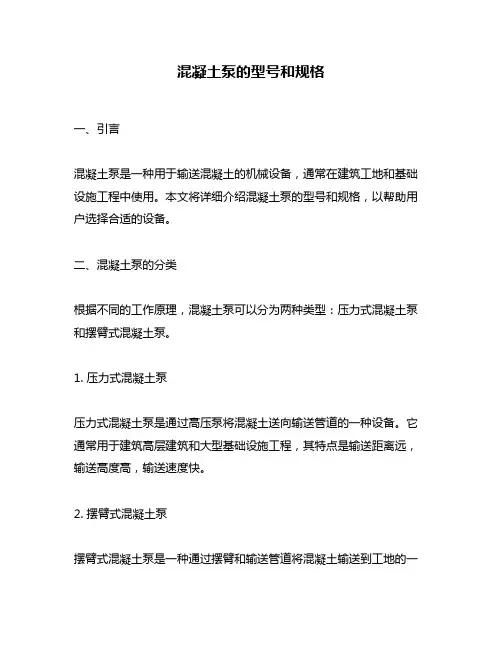 混凝土泵的型号和规格

一、引言

混凝土泵是一种用于输送混凝土的机械设备，通常在建筑工地和基础设施工程中使用。本文将详细介绍混凝土泵的型号和规格，以帮助用户选择合适的设备。

二、混凝土泵的分类

根据不同的工作原理，混凝土泵可以分为两种类型：压力式混凝土泵和摆臂式混凝土泵。

1. 压力式混凝土泵

压力式混凝土泵是通过高压泵将混凝土送向输送管道的一种设备。它通常用于建筑高层建筑和大型基础设施工程，其特点是输送距离远，输送高度高，输送速度快。

2. 摆臂式混凝土泵

摆臂式混凝土泵是一种通过摆臂和输送管道将混凝土输送到工地的一